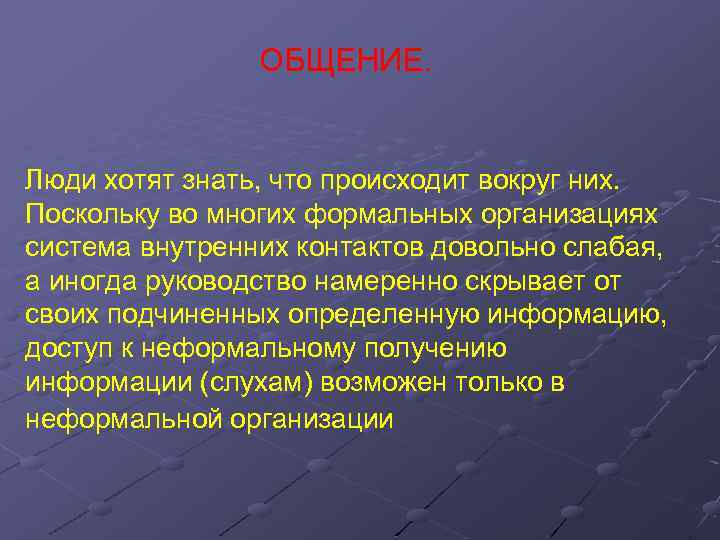 ОБЩЕНИЕ.

Люди хотят знать, что происходит вокруг них. Поскольку во многих формальных организациях система внутренних контактов довольно слабая, а иногда руководство намеренно скрывает от своих подчиненных определенную информацию, доступ к неформальному получению информации (слухам) возможен только в неформальной организации